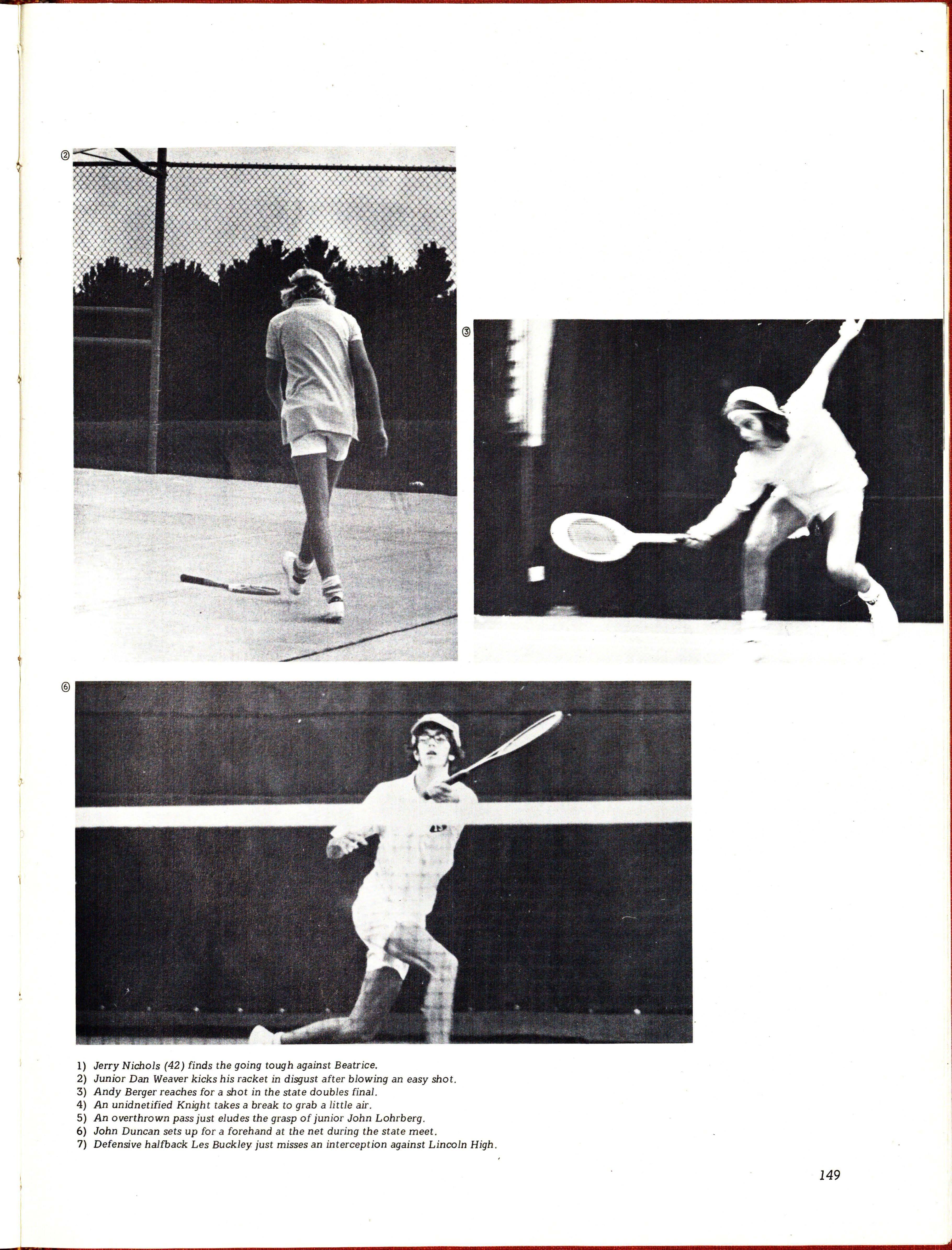 ②

③

⑥

1) Jerry Nichols (42) finds the going tough against Beatrice.
2) Junior Dan Weaver kicks his racket in disgust after blowing an easy shot.
3) Andy Berger reaches for a shot in the state doubles final.
4) An unidnetified Knight takes a break to grab a little air.
5) An overthrown pass just eludes the grasp of junior John Lohrberg.
6) John Duncan sets up for a forehand at the net during the state meet.
7) Defensive halfback Les Buckley just misses an interception against Lincoln High.

149